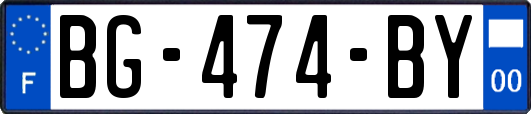 F
BG-474-BY
00